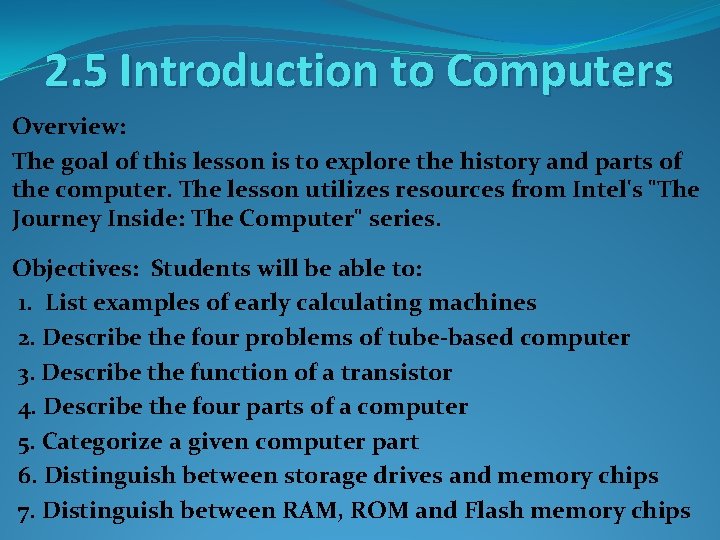 2.5 Introduction to Computers

Overview:

The goal of this lesson is to explore the history and parts of the computer. The lesson utilizes resources from Intel's "The Journey Inside: The Computer" series.

Objectives: Students will be able to:
1. List examples of early calculating machines
2. Describe the four problems of tube-based computer
3. Describe the function of a transistor
4. Describe the four parts of a computer
5. Categorize a given computer part
6. Distinguish between storage drives and memory chips
7. Distinguish between RAM, ROM and Flash memory chips